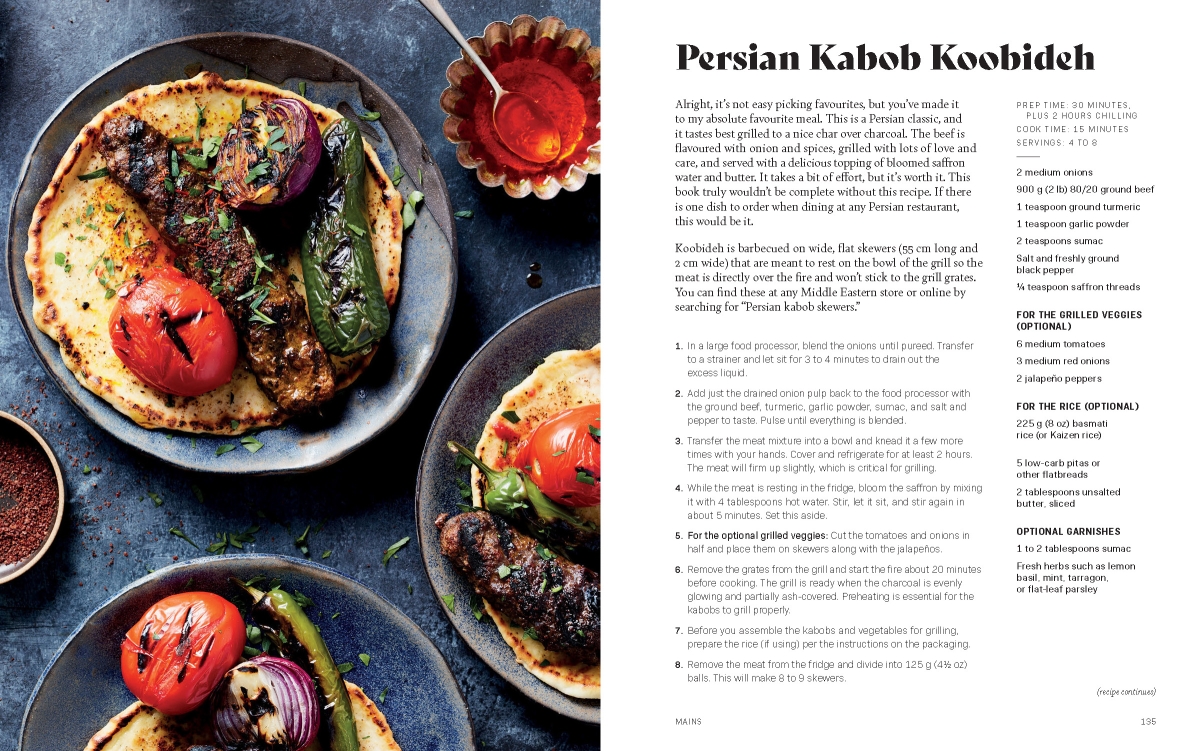 Persian Kabob Koobideh

Alright, it's not easy picking favourites, but you've made it to my absolute favourite meal. This is a Persian classic, and it tastes best grilled to a nice char over charcoal. The beef is flavoured with onion and spices, grilled with lots of love and care, and served with a delicious topping of bloomed saffron water and butter. It takes a bit of effort, but it's worth it. This book truly wouldn't be complete without this recipe. If there is one dish to order when dining at any Persian restaurant, this would be it.

Koobideh is barbecued on wide, flat skewers (55 cm long and 2 cm wide) that are meant to rest on the bowl of the grill so the meat is directly over the fire and won't stick to the grill grates. You can find these at any Middle Eastern store or online by searching for "Persian kabob skewers."

1. In a large food processor, blend the onions until pureed. Transfer to a strainer and let sit for 3 to 4 minutes to drain out the excess liquid.

2. Add just the drained onion pulp back to the food processor with the ground beef, turmeric, garlic powder, sumac, and salt and pepper to taste. Pulse until everything is blended.

3. Transfer the meat mixture into a bowl and knead it a few more times with your hands. Cover and refrigerate for at least 2 hours. The meat will firm up slightly, which is critical for grilling.

4. While the meat is resting in the fridge, bloom the saffron by mixing it with 4 tablespoons hot water. Stir, let it sit, and stir again in about 5 minutes. Set this aside.

5. For the optional grilled veggies: Cut the tomatoes and onions in half and place them on skewers along with the jalapeños.

6. Remove the grates from the grill and start the fire about 20 minutes before cooking. The grill is ready when the charcoal is evenly glowing and partially ash-covered. Preheating is essential for the kabobs to grill properly.

7. Before you assemble the kabobs and vegetables for grilling, prepare the rice (if using) per the instructions on the packaging.

8. Remove the meat from the fridge and divide into 125 g (4½ oz) balls. This will make 8 to 9 skewers.

PREP TIME: 30 MINUTES, PLUS 2 HOURS CHILLING
COOK TIME: 15 MINUTES
SERVINGS: 4 TO 8

2 medium onions
900 g (2 lb) 80/20 ground beef
1 teaspoon ground turmeric
1 teaspoon garlic powder
2 teaspoons sumac
Salt and freshly ground black pepper
¼ teaspoon saffron threads

FOR THE GRILLED VEGGIES (OPTIONAL)
6 medium tomatoes
3 medium red onions
2 jalapeño peppers

FOR THE RICE (OPTIONAL)
225 g (8 oz) basmati rice (or Kaizen rice)

5 low-carb pitas or other flatbreads
2 tablespoons unsalted butter, sliced

OPTIONAL GARNISHES
1 to 2 tablespoons sumac
Fresh herbs such as lemon basil, mint, tarragon, or flat-leaf parsley

(recipe continues)

MAINS
135